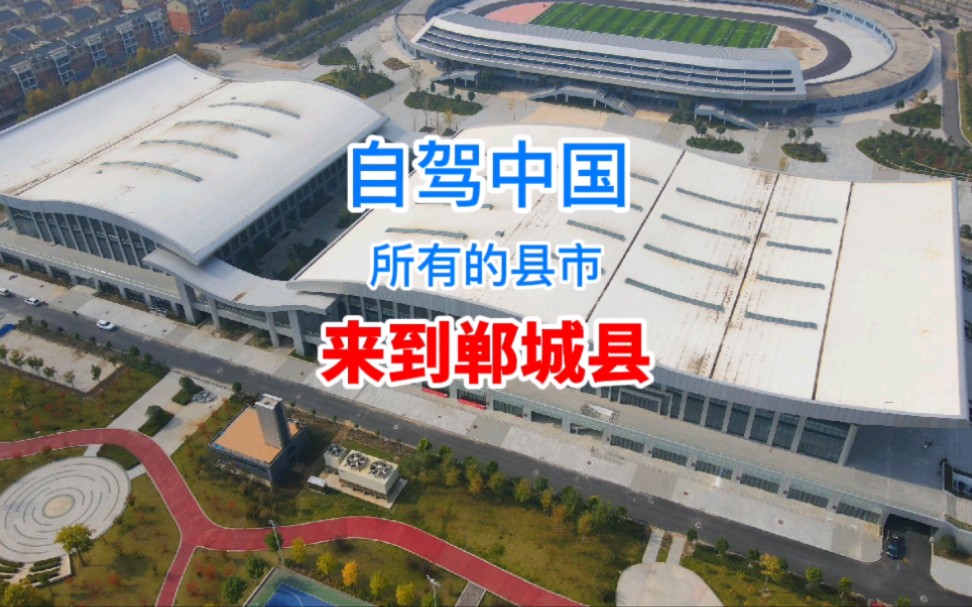 自驾中国

所有的县市

来到郸城县